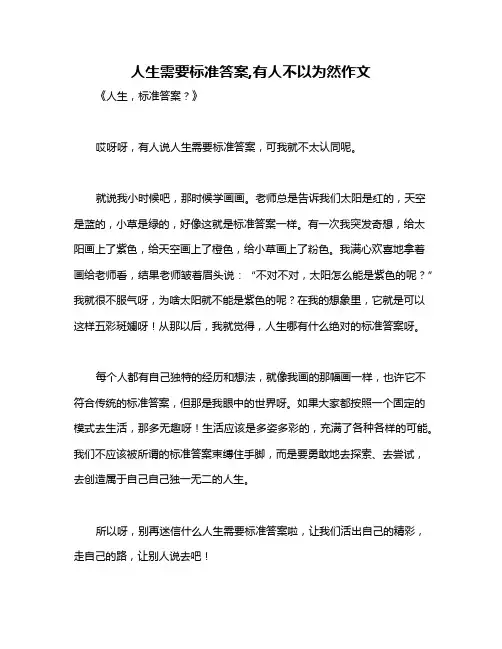 人生需要标准答案,有人不以为然作文

《人生，标准答案？》

哎呀呀，有人说人生需要标准答案，可我就不太认同呢。

就说我小时候吧，那时候学画画。老师总是告诉我们太阳是红的，天空是蓝的，小草是绿的，好像这就是标准答案一样。有一次我突发奇想，给太阳画上了紫色，给天空画上了橙色，给小草画上了粉色。我满心欢喜地拿着画给老师看，结果老师皱着眉头说：“不对不对，太阳怎么能是紫色的呢？”我就很不服气呀，为啥太阳就不能是紫色的呢？在我的想象里，它就是可以这样五彩斑斓呀！从那以后，我就觉得，人生哪有什么绝对的标准答案呀。

每个人都有自己独特的经历和想法，就像我画的那幅画一样，也许它不符合传统的标准答案，但那是我眼中的世界呀。如果大家都按照一个固定的模式去生活，那多无趣呀！生活应该是多姿多彩的，充满了各种各样的可能。我们不应该被所谓的标准答案束缚住手脚，而是要勇敢地去探索、去尝试，去创造属于自己自己独一无二的人生。

所以呀，别再迷信什么人生需要标准答案啦，让我们活出自己的精彩，走自己的路，让别人说去吧！